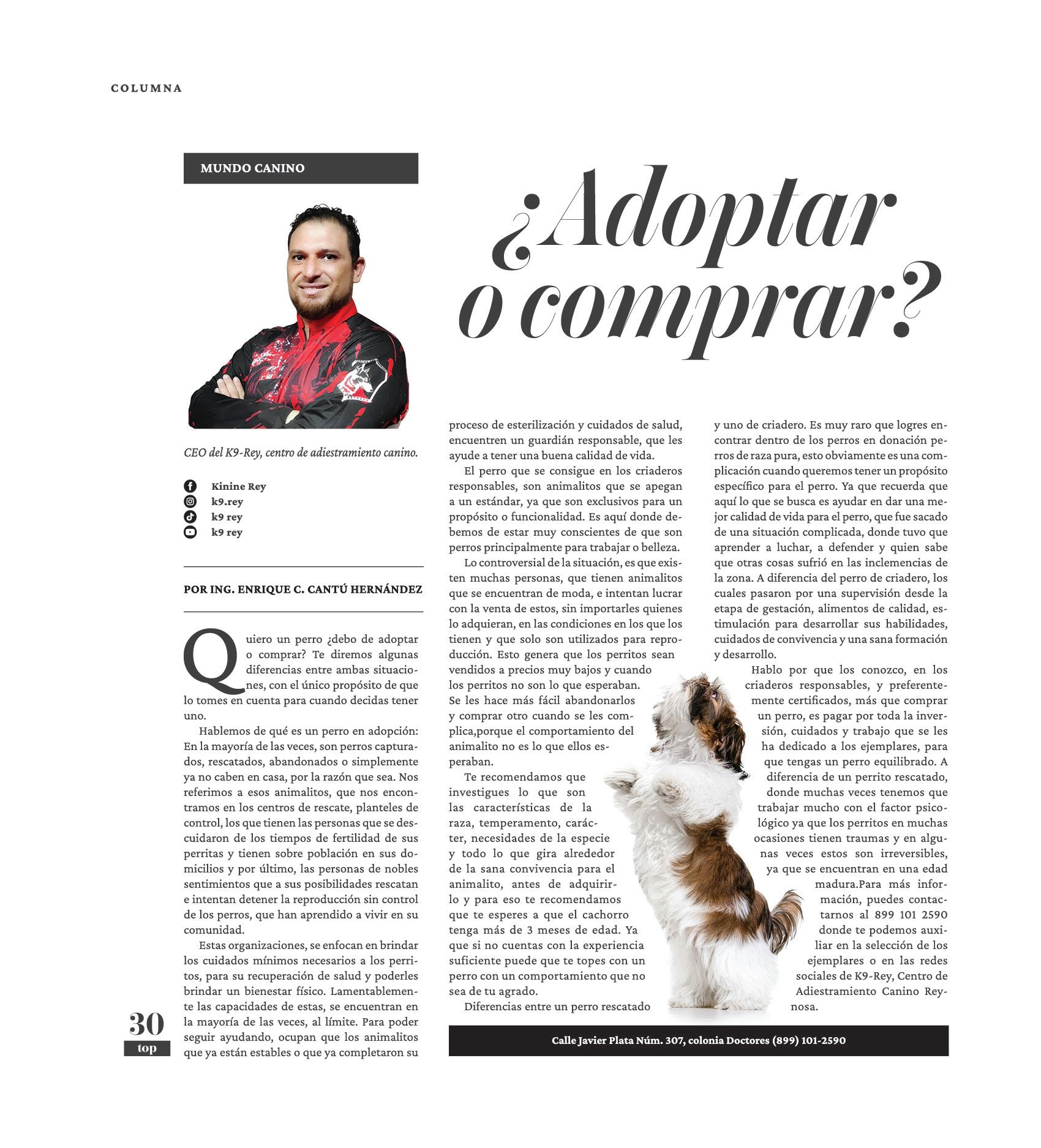 COLUMNA

MUNDO CANINO

¿Adoptar o comprar?

CEO del K9-Rey, centro de adiestramiento canino.

Kinine Rey
k9.rey
k9 rey
k9 rey

POR ING. ENRIQUE C. CANTÚ HERNÁNDEZ

Quiero un perro ¿debo de adoptar o comprar? Te diremos algunas diferencias entre ambas situaciones, con el único propósito de que lo tomes en cuenta para cuando decidas tener uno.

Hablemos de qué es un perro en adopción: En la mayoría de las veces, son perros capturados, rescatados, abandonados o simplemente ya no caben en casa, por la razón que sea. Nos referimos a esos animalitos, que nos encontramos en los centros de rescate, planteles de control, los que tienen las personas que se descuidaron de los tiempos de fertilidad de sus perritas y tienen sobre población en sus domicilios y por último, las personas de nobles sentimientos que a sus posibilidades rescatan e intentan detener la reproducción sin control de los perros, que han aprendido a vivir en su comunidad.

Estas organizaciones, se enfocan en brindar los cuidados mínimos necesarios a los perritos, para su recuperación de salud y poderles brindar un bienestar físico. Lamentablemente las capacidades de estas, se encuentran en la mayoría de las veces, al límite. Para poder seguir ayudando, ocupan que los animalitos que ya están estables o que ya completaron su proceso de esterilización y cuidados de salud, encuentren un guardián responsable, que les ayude a tener una buena calidad de vida.

El perro que se consigue en los criaderos responsables, son animalitos que se apegan a un estándar, ya que son exclusivos para un propósito o funcionalidad. Es aquí donde debemos de estar muy conscientes de que son perros principalmente para trabajar o belleza.

Lo controversial de la situación, es que existen muchas personas, que tienen animalitos que se encuentran de moda, e intentan lucrar con la venta de estos, sin importarles quienes lo adquieran, en las condiciones en los que los tienen y que solo son utilizados para reproducción. Esto genera que los perritos sean vendidos a precios muy bajos y cuando los perritos no son lo que esperaban. Se les hace más fácil abandonarlos y comprar otro cuando se les complica,porque el comportamiento del animalito no es lo que ellos esperaban.

Te recomendamos que investigues lo que son las características de la raza, temperamento, carácter, necesidades de la especie y todo lo que gira alrededor de la sana convivencia para el animalito, antes de adquirirlo y para eso te recomendamos que te esperes a que el cachorro tenga más de 3 meses de edad. Ya que si no cuentas con la experiencia suficiente puede que te topes con un perro con un comportamiento que no sea de tu agrado.

Diferencias entre un perro rescatado y uno de criadero. Es muy raro que logres encontrar dentro de los perros en donación perros de raza pura, esto obviamente es una complicación cuando queremos tener un propósito específico para el perro. Ya que recuerda que aquí lo que se busca es ayudar en dar una mejor calidad de vida para el perro, que fue sacado de una situación complicada, donde tuvo que aprender a luchar, a defender y quien sabe que otras cosas sufrió en las inclemencias de la zona. A diferencia del perro de criadero, los cuales pasaron por una supervisión desde la etapa de gestación, alimentos de calidad, estimulación para desarrollar sus habilidades, cuidados de convivencia y una sana formación y desarrollo.

Hablo por que los conozco, en los criaderos responsables, y preferentemente certificados, más que comprar un perro, es pagar por toda la inversión, cuidados y trabajo que se les ha dedicado a los ejemplares, para que tengas un perro equilibrado. A diferencia de un perrito rescatado, donde muchas veces tenemos que trabajar mucho con el factor psicológico ya que los perritos en muchas ocasiones tienen traumas y en algunas veces estos son irreversibles, ya que se encuentran en una edad madura.Para más información, puedes contactarnos al 899 101 2590 donde te podemos auxiliar en la selección de los ejemplares o en las redes sociales de K9-Rey, Centro de Adiestramiento Canino Reynosa.

Calle Javier Plata Núm. 307, colonia Doctores (899) 101-2590

30
top